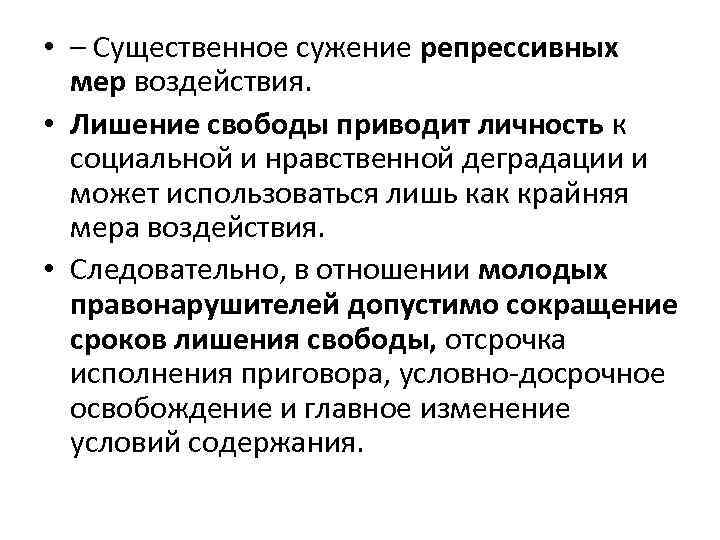 • – Существенное сужение репрессивных мер воздействия.

• Лишение свободы приводит личность к социальной и нравственной деградации и может использоваться лишь как крайняя мера воздействия.

• Следовательно, в отношении молодых правонарушителей допустимо сокращение сроков лишения свободы, отсрочка исполнения приговора, условно-досрочное освобождение и главное изменение условий содержания.